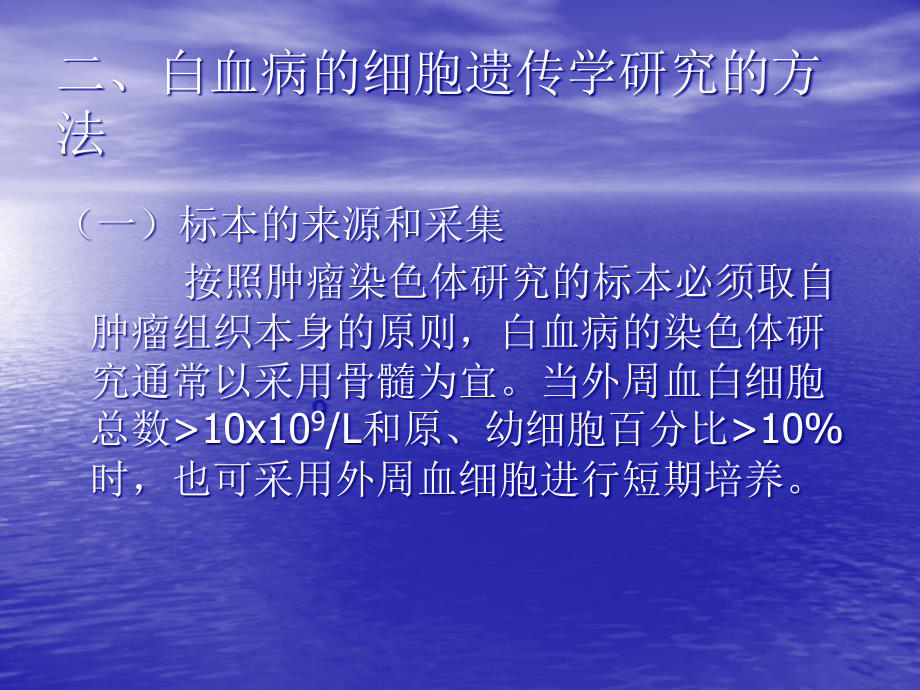 二、白血病的细胞遗传学研究的方法

（一）标本的来源和采集

按照肿瘤染色体研究的标本必须取自肿瘤组织本身的原则，白血病的染色体研究通常以采用骨髓为宜。当外周血白细胞总数>$10x10^9$/L和原、幼细胞百分比>10%时，也可采用外周血细胞进行短期培养。